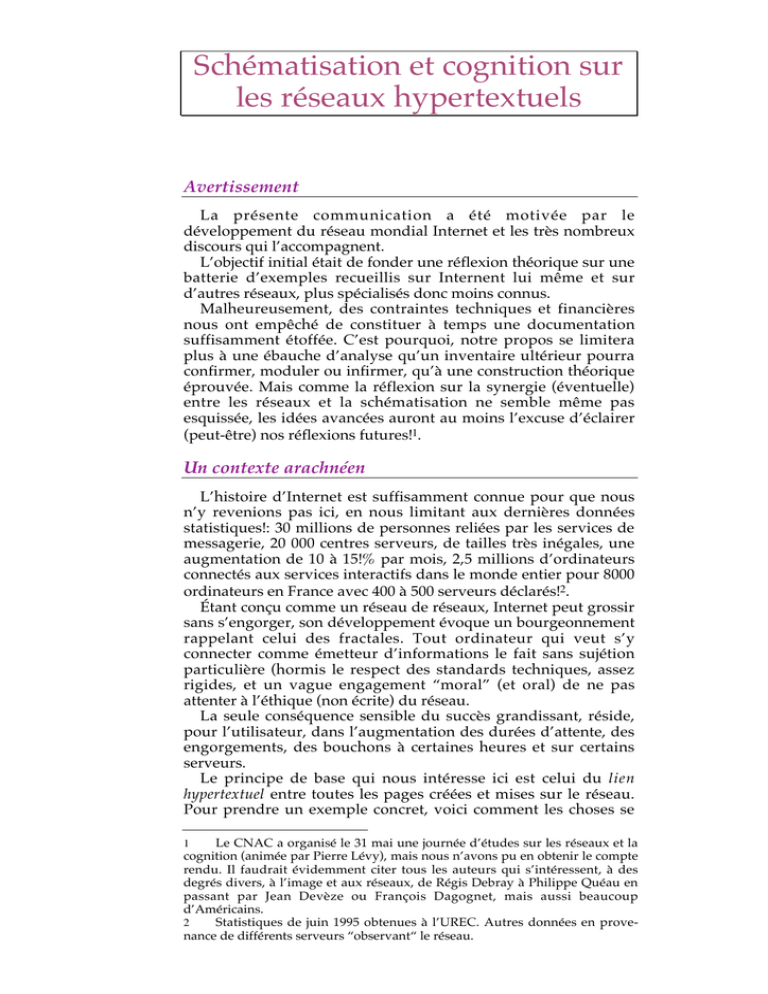 Schématisation et cognition sur les réseaux hypertextuels

Avertissement

La présente communication a été motivée par le développement du réseau mondial Internet et les très nombreux discours qui l'accompagnent.

L'objectif initial était de fonder une réflexion théorique sur une batterie d'exemples recueillis sur Internent lui même et sur d'autres réseaux, plus spécialisés donc moins connus.

Malheureusement, des contraintes techniques et financières nous ont empêché de constituer à temps une documentation suffisamment étoffée. C'est pourquoi, notre propos se limitera plus à une ébauche d'analyse qu'un inventaire ultérieur pourra confirmer, moduler ou infirmer, qu'à une construction théorique éprouvée. Mais comme la réflexion sur la synergie (éventuelle) entre les réseaux et la schématisation ne semble même pas esquissée, les idées avancées auront au moins l'excuse d'éclairer (peut-être) nos réflexions futures!$^1$.

Un contexte arachnéen

L'histoire d'Internet est suffisamment connue pour que nous n'y revenions pas ici, en nous limitant aux dernières données statistiques!: 30 millions de personnes reliées par les services de messagerie, 20 000 centres serveurs, de tailles très inégales, une augmentation de 10 à 15!% par mois, 2,5 millions d'ordinateurs connectés aux services interactifs dans le monde entier pour 8000 ordinateurs en France avec 400 à 500 serveurs déclarés!$^2$.

Étant conçu comme un réseau de réseaux, Internet peut grossir sans s'engorger, son développement évoque un bourgeonnement rappelant celui des fractales. Tout ordinateur qui veut s'y connecter comme émetteur d'informations le fait sans sujétion particulière (hormis le respect des standards techniques, assez rigides, et un vague engagement "moral" (et oral) de ne pas attenter à l'éthique (non écrite) du réseau.

La seule conséquence sensible du succès grandissant, réside, pour l'utilisateur, dans l'augmentation des durées d'attente, des engorgements, des bouchons à certaines heures et sur certains serveurs.

Le principe de base qui nous intéresse ici est celui du lien hypertextuel entre toutes les pages créées et mises sur le réseau. Pour prendre un exemple concret, voici comment les choses se

1 Le CNAC a organisé le 31 mai une journée d'études sur les réseaux et la cognition (animée par Pierre Lévy), mais nous n'avons pu en obtenir le compte rendu. Il faudrait évidemment citer tous les auteurs qui s'intéressent, à des degrés divers, à l'image et aux réseaux, de Régis Debray à Philippe Quéau en passant par Jean Devèze ou François Dagognet, mais aussi beaucoup d'Américains.
2 Statistiques de juin 1995 obtenues à l'UREC. Autres données en provenance de différents serveurs "observant" le réseau.